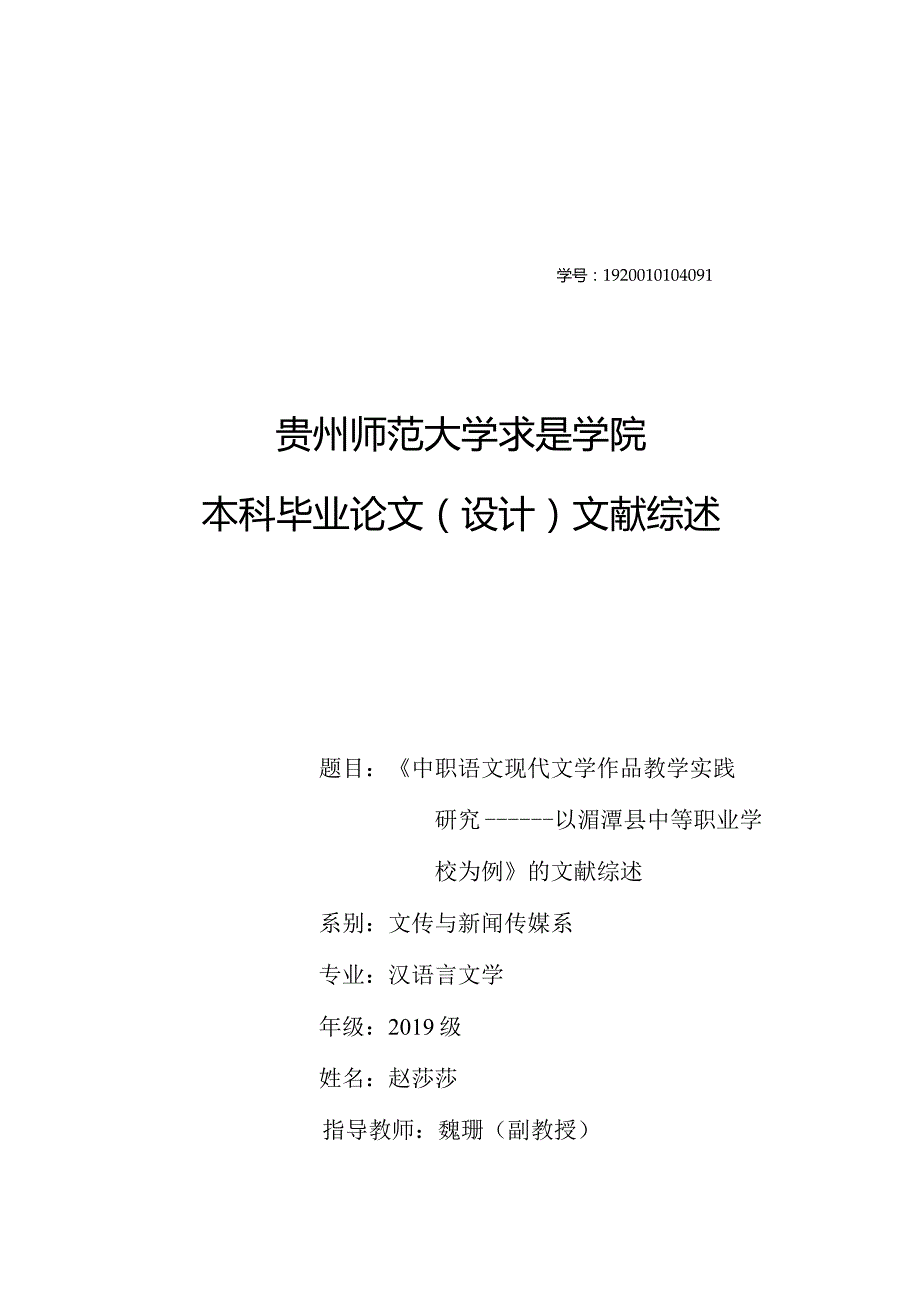 学号：1920010104091

贵州师范大学求是学院

本科毕业论文（设计）文献综述

题目：《中职语文现代文学作品教学实践研究------以湄潭县中等职业学校为例》的文献综述

系别：文传与新闻传媒系

专业：汉语言文学

年级：2019级

姓名：赵莎莎

指导教师：魏珊（副教授）